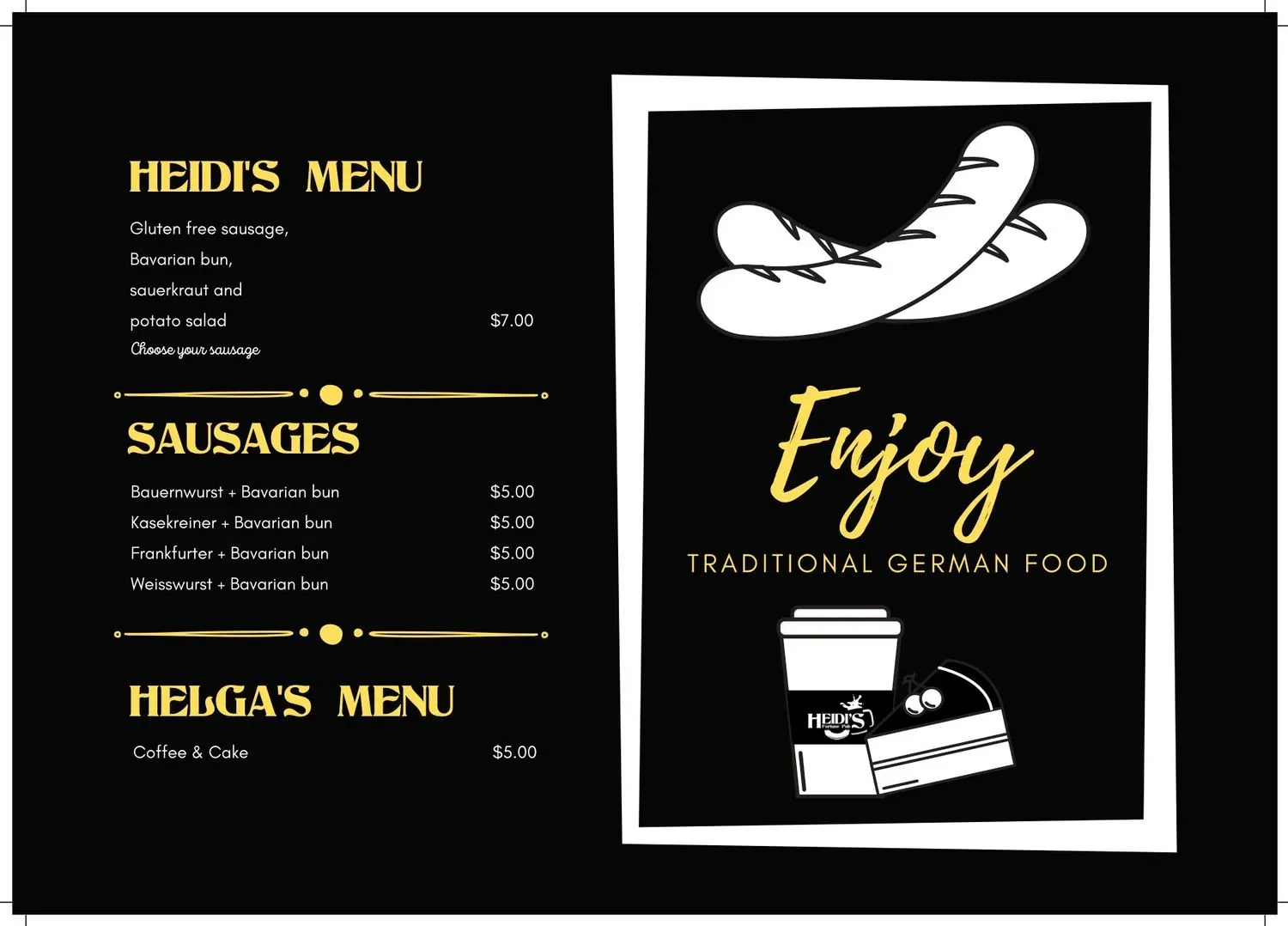 HEIDI'S MENU

Gluten free sausage, Bavarian bun, sauerkraut and potato salad $7.00

Choose your sausage

SAUSAGES

Bauernwurst + Bavarian bun $5.00
Kasekreiner + Bavarian bun $5.00
Frankfurter + Bavarian bun $5.00
Weisswurst + Bavarian bun $5.00

HELGA'S MENU

Coffee & Cake $5.00

Enjoy

TRADITIONAL GERMAN FOOD

HEIDI'S
Fortune Pub